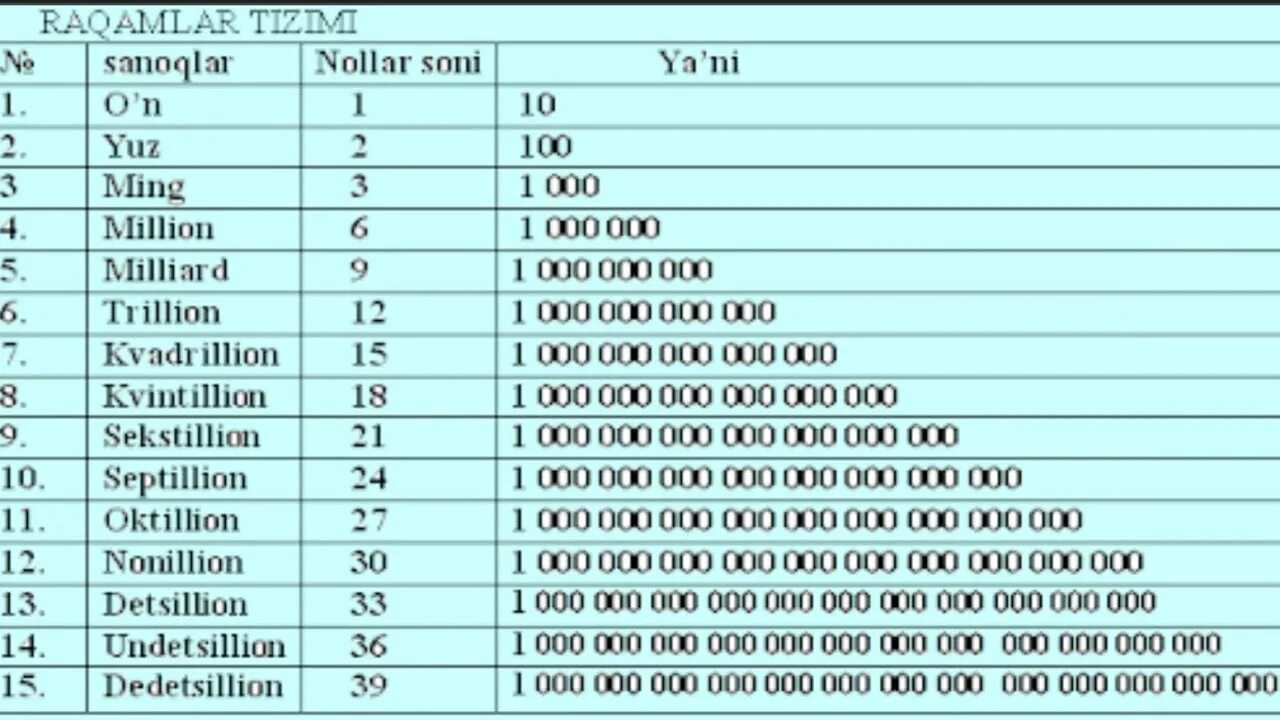 RAQAMLAR TIZIMI

| № | sanoqlar | Nollar soni | Ya'ni |
|---|---|---|---|
| 1. | O'n | 1 | 10 |
| 2. | Yuz | 2 | 100 |
| 3 | Ming | 3 | 1 000 |
| 4. | Million | 6 | 1 000 000 |
| 5. | Milliard | 9 | 1 000 000 000 |
| 6. | Trillion | 12 | 1 000 000 000 000 |
| 7. | Kvadrillion | 15 | 1 000 000 000 000 000 |
| 8. | Kvintillion | 18 | 1 000 000 000 000 000 000 |
| 9. | Sekstillion | 21 | 1 000 000 000 000 000 000 000 |
| 10. | Septillion | 24 | 1 000 000 000 000 000 000 000 000 |
| 11. | Oktillion | 27 | 1 000 000 000 000 000 000 000 000 000 |
| 12. | Nonillion | 30 | 1 000 000 000 000 000 000 000 000 000 000 |
| 13. | Detsillion | 33 | 1 000 000 000 000 000 000 000 000 000 000 000 |
| 14. | Undetsillion | 36 | 1 000 000 000 000 000 000 000 000 000 000 000 000 |
| 15. | Dedetsillion | 39 | 1 000 000 000 000 000 000 000 000 000 000 000 000 000 |